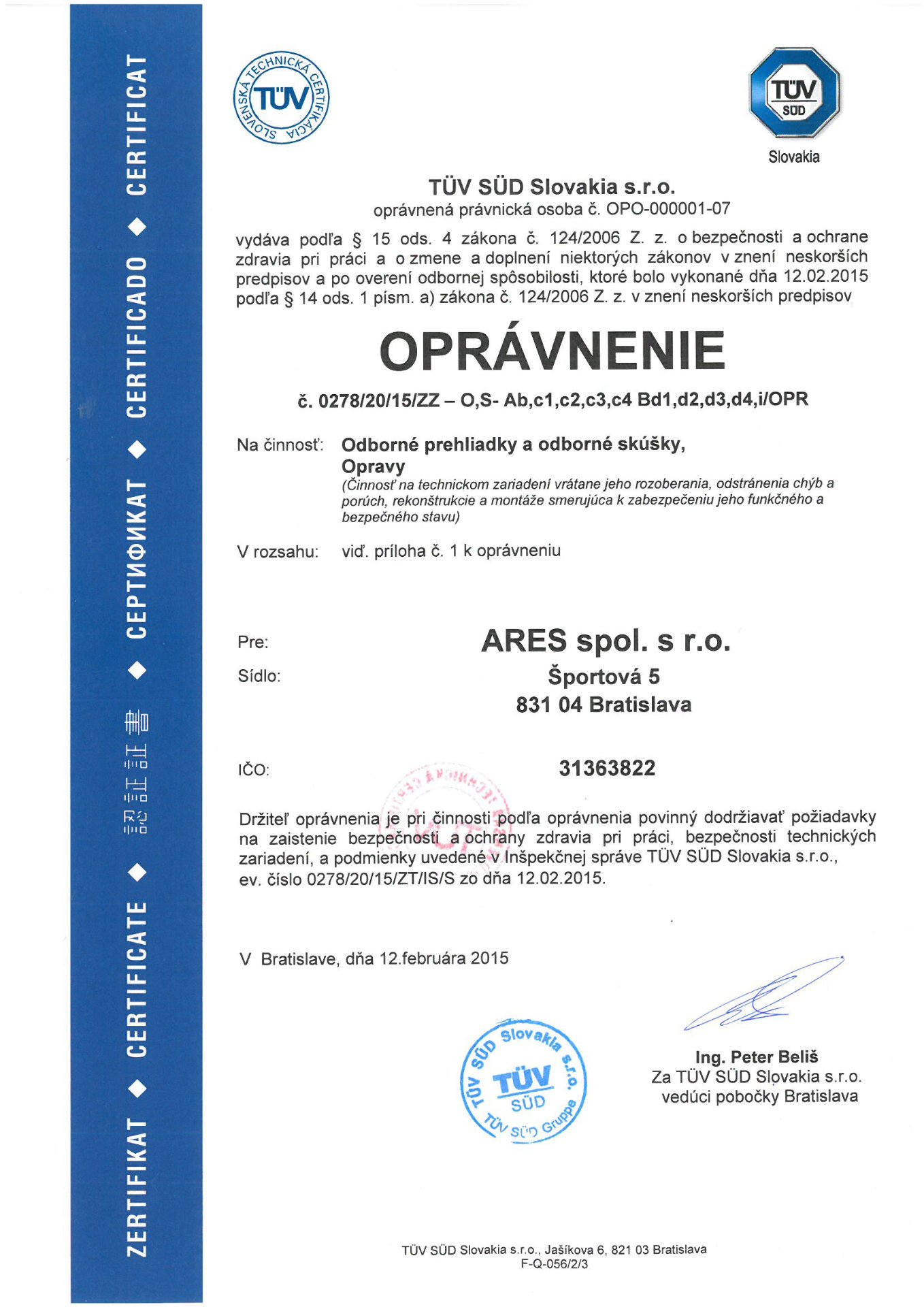 ZERTIFIKAT ◆ CERTIFICATE ◆ 認証証書 ◆ СЕРТИФИКАТ ◆ CERTIFICADO ◆ CERTIFICAT

SLOVENSKÁ TECHNICKÁ CERTIFIKÁCIA TÜV

TÜV SÜD Slovakia

TÜV SÜD Slovakia s.r.o.
oprávnená právnická osoba č. OPO-000001-07

vydáva podľa § 15 ods. 4 zákona č. 124/2006 Z. z. o bezpečnosti a ochrane zdravia pri práci a o zmene a doplnení niektorých zákonov v znení neskorších predpisov a po overení odbornej spôsobilosti, ktoré bolo vykonané dňa 12.02.2015 podľa § 14 ods. 1 písm. a) zákona č. 124/2006 Z. z. v znení neskorších predpisov

OPRÁVNENIE

č. 0278/20/15/ZZ – O,S- Ab,c1,c2,c3,c4 Bd1,d2,d3,d4,i/OPR

Na činnosť: Odborné prehliadky a odborné skúšky, Opravy
(Činnosť na technickom zariadení vrátane jeho rozoberania, odstránenia chýb a porúch, rekonštrukcie a montáže smerujúca k zabezpečeniu jeho funkčného a bezpečného stavu)

V rozsahu: viď. príloha č. 1 k oprávneniu

Pre: ARES spol. s r.o.
Sídlo: Športová 5
831 04 Bratislava

IČO: 31363822

Držiteľ oprávnenia je pri činnosti podľa oprávnenia povinný dodržiavať požiadavky na zaistenie bezpečnosti a ochrany zdravia pri práci, bezpečnosti technických zariadení, a podmienky uvedené v Inšpekčnej správe TÜV SÜD Slovakia s.r.o., ev. číslo 0278/20/15/ZT/IS/S zo dňa 12.02.2015.

V Bratislave, dňa 12.februára 2015

TÜV SÜD Slovakia s.r.o. TÜV SÜD TÜV SÜD Gruppe

Ing. Peter Beliš
Za TÜV SÜD Slovakia s.r.o.
vedúci pobočky Bratislava

TÜV SÜD Slovakia s.r.o., Jašíkova 6, 821 03 Bratislava
F-Q-056/2/3